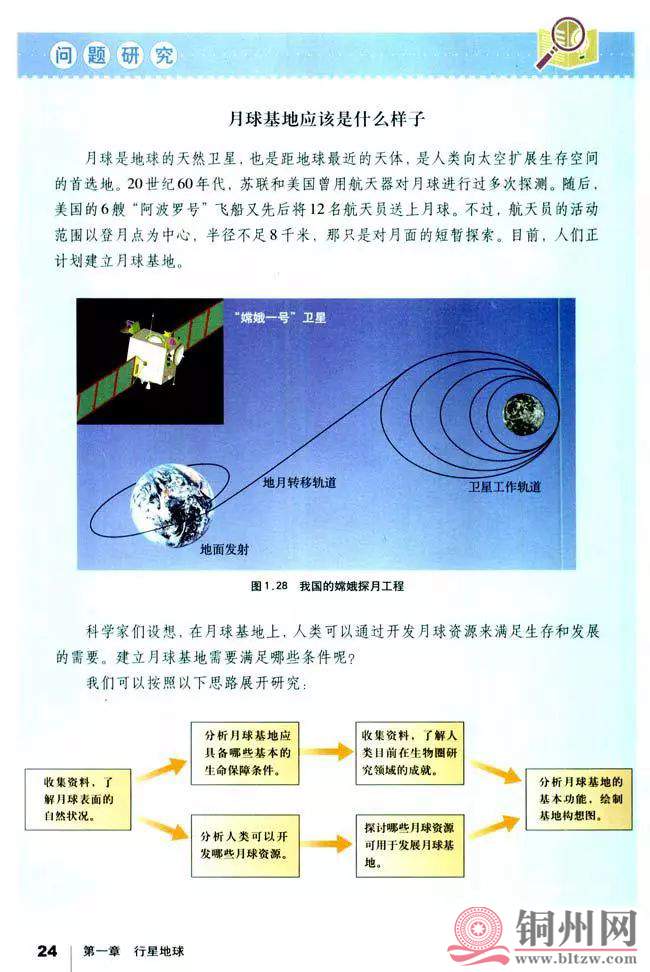 问题研究

月球基地应该是什么样子

月球是地球的天然卫星，也是距地球最近的天体，是人类向太空扩展生存空间的首选地。20世纪60年代，苏联和美国曾用航天器对月球进行过多次探测。随后，美国的6艘“阿波罗号”飞船又先后将12名航天员送上月球。不过，航天员的活动范围以登月点为中心，半径不足8千米，那只是对月面的短暂探索。目前，人们正计划建立月球基地。

“嫦娥一号”卫星

地月转移轨道

卫星工作轨道

地面发射

图1.28 我国的嫦娥探月工程

科学家们设想，在月球基地上，人类可以通过开发月球资源来满足生存和发展的需要。建立月球基地需要满足哪些条件呢？

我们可以按照以下思路展开研究：

收集资料，了解月球表面的自然状况。

分析月球基地应具备哪些基本的生命保障条件。

收集资料，了解人类目前在生物圈研究领域的成就。

分析人类可以开发哪些月球资源。

探讨哪些月球资源可用于发展月球基地。

分析月球基地的基本功能，绘制基地构想图。

24 第一章 行星地球

铜州网
www.bltzw.com